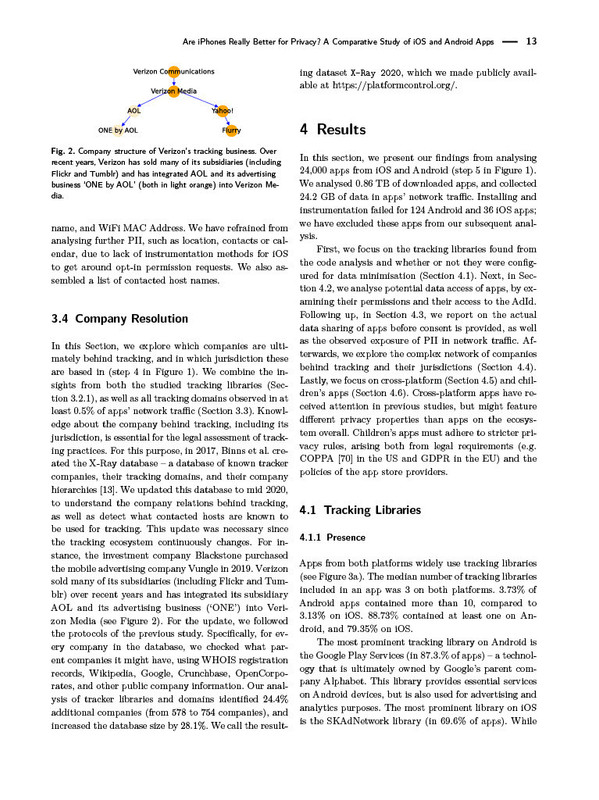 Are iPhones Really Better for Privacy? A Comparative Study of iOS and Android Apps — 13

Verizon Communications
Verizon Media
AOL
Yahoo!
ONE by AOL
Flurry

Fig. 2. Company structure of Verizon's tracking business. Over recent years, Verizon has sold many of its subsidiaries (including Flickr and Tumblr) and has integrated AOL and its advertising business 'ONE by AOL' (both in light orange) into Verizon Media.

name, and WiFi MAC Address. We have refrained from analysing further PII, such as location, contacts or calendar, due to lack of instrumentation methods for iOS to get around opt-in permission requests. We also assembled a list of contacted host names.

3.4 Company Resolution

In this Section, we explore which companies are ultimately behind tracking, and in which jurisdiction these are based in (step 4 in Figure 1). We combine the insights from both the studied tracking libraries (Section 3.2.1), as well as all tracking domains observed in at least 0.5% of apps' network traffic (Section 3.3). Knowledge about the company behind tracking, including its jurisdiction, is essential for the legal assessment of tracking practices. For this purpose, in 2017, Binns et al. created the X-Ray database – a database of known tracker companies, their tracking domains, and their company hierarchies [13]. We updated this database to mid 2020, to understand the company relations behind tracking, as well as detect what contacted hosts are known to be used for tracking. This update was necessary since the tracking ecosystem continuously changes. For instance, the investment company Blackstone purchased the mobile advertising company Vungle in 2019. Verizon sold many of its subsidiaries (including Flickr and Tumblr) over recent years and has integrated its subsidiary AOL and its advertising business ('ONE') into Verizon Media (see Figure 2). For the update, we followed the protocols of the previous study. Specifically, for every company in the database, we checked what parent companies it might have, using WHOIS registration records, Wikipedia, Google, Crunchbase, OpenCorporates, and other public company information. Our analysis of tracker libraries and domains identified 24.4% additional companies (from 578 to 754 companies), and increased the database size by 28.1%. We call the resulting dataset X-Ray 2020, which we made publicly available at https://platformcontrol.org/.

4 Results

In this section, we present our findings from analysing 24,000 apps from iOS and Android (step 5 in Figure 1). We analysed 0.86 TB of downloaded apps, and collected 24.2 GB of data in apps' network traffic. Installing and instrumentation failed for 124 Android and 36 iOS apps; we have excluded these apps from our subsequent analysis.

First, we focus on the tracking libraries found from the code analysis and whether or not they were configured for data minimisation (Section 4.1). Next, in Section 4.2, we analyse potential data access of apps, by examining their permissions and their access to the AdId. Following up, in Section 4.3, we report on the actual data sharing of apps before consent is provided, as well as the observed exposure of PII in network traffic. Afterwards, we explore the complex network of companies behind tracking and their jurisdictions (Section 4.4). Lastly, we focus on cross-platform (Section 4.5) and children's apps (Section 4.6). Cross-platform apps have received attention in previous studies, but might feature different privacy properties than apps on the ecosystem overall. Children's apps must adhere to stricter privacy rules, arising both from legal requirements (e.g. COPPA [70] in the US and GDPR in the EU) and the policies of the app store providers.

4.1 Tracking Libraries

4.1.1 Presence

Apps from both platforms widely use tracking libraries (see Figure 3a). The median number of tracking libraries included in an app was 3 on both platforms. 3.73% of Android apps contained more than 10, compared to 3.13% on iOS. 88.73% contained at least one on Android, and 79.35% on iOS.

The most prominent tracking library on Android is the Google Play Services (in 87.3.% of apps) – a technology that is ultimately owned by Google's parent company Alphabet. This library provides essential services on Android devices, but is also used for advertising and analytics purposes. The most prominent library on iOS is the SKAdNetwork library (in 69.6% of apps). While